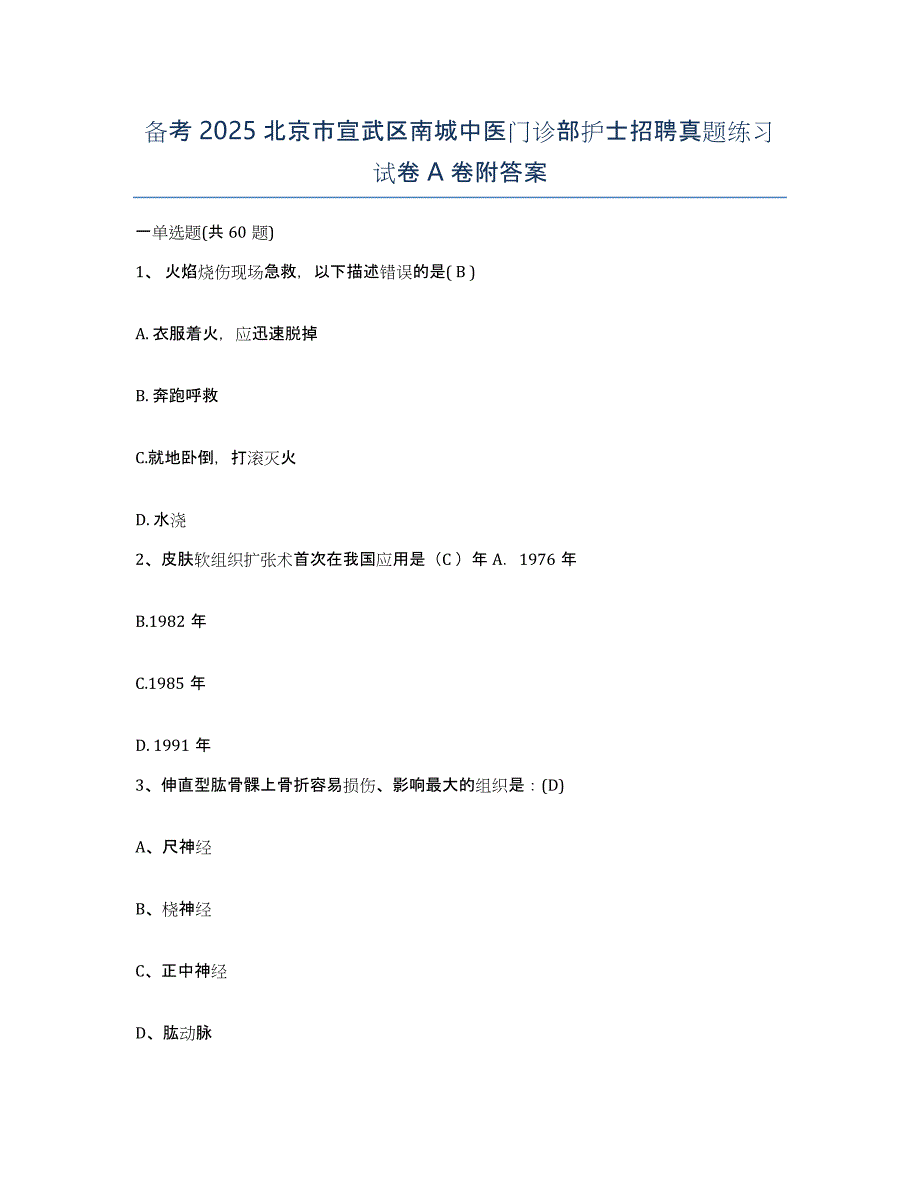 备考 2025 北京市宣武区南城中医门诊部护士招聘真题练习试卷 A 卷附答案

一单选题(共 60 题)

1、 火焰烧伤现场急救，以下描述错误的是( B )

A. 衣服着火，应迅速脱掉

B. 奔跑呼救

C.就地卧倒，打滚灭火

D. 水浇

2、皮肤软组织扩张术首次在我国应用是（C ）年 A. 1976 年

B.1982 年

C.1985 年

D. 1991 年

3、伸直型肱骨髁上骨折容易损伤、影响最大的组织是：(D)

A、尺神经

B、桡神经

C、正中神经

D、肱动脉